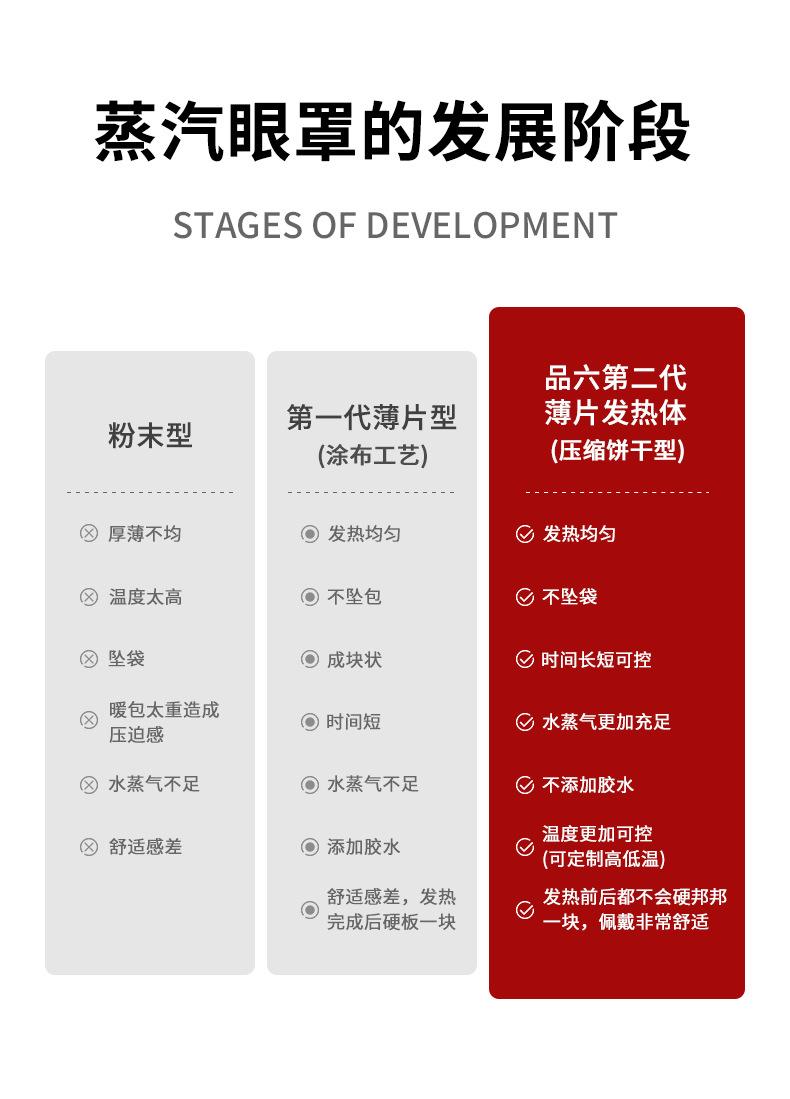 蒸汽眼罩的发展阶段

STAGES OF DEVELOPMENT

粉末型

厚薄不均

温度太高

坠袋

暖包太重造成压迫感

水蒸气不足

舒适感差

第一代薄片型
(涂布工艺)

发热均匀

不坠包

成块状

时间短

水蒸气不足

添加胶水

舒适感差，发热完成后硬板一块

品六第二代
薄片发热体
(压缩饼干型)

发热均匀

不坠袋

时间长短可控

水蒸气更加充足

不添加胶水

温度更加可控
(可定制高低温)

发热前后都不会硬邦邦一块，佩戴非常舒适